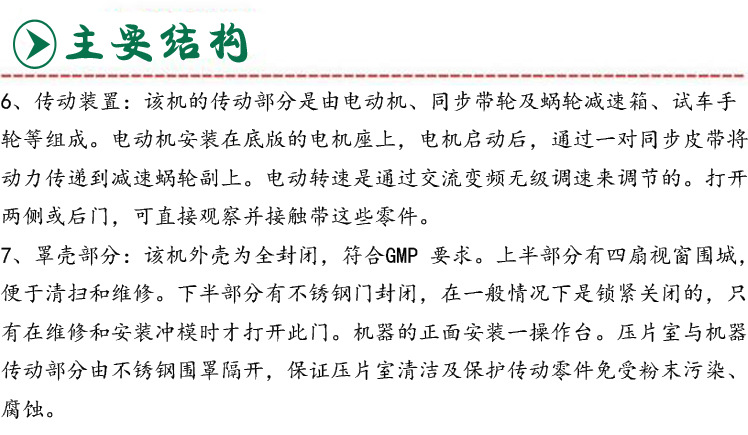 主要结构

6、传动装置：该机的传动部分是由电动机、同步带轮及蜗轮减速箱、试车手轮等组成。电动机安装在底版的电机座上，电机启动后，通过一对同步皮带将动力传递到减速蜗轮副上。电动转速是通过交流变频无级调速来调节的。打开两侧或后门，可直接观察并接触带这些零件。

7、罩壳部分：该机外壳为全封闭，符合GMP 要求。上半部分有四扇视窗围城，便于清扫和维修。下半部分有不锈钢门封闭，在一般情况下是锁紧关闭的，只有在维修和安装冲模时才打开此门。机器的正面安装一操作台。压片室与机器传动部分由不锈钢围罩隔开，保证压片室清洁及保护传动零件免受粉末污染、腐蚀。